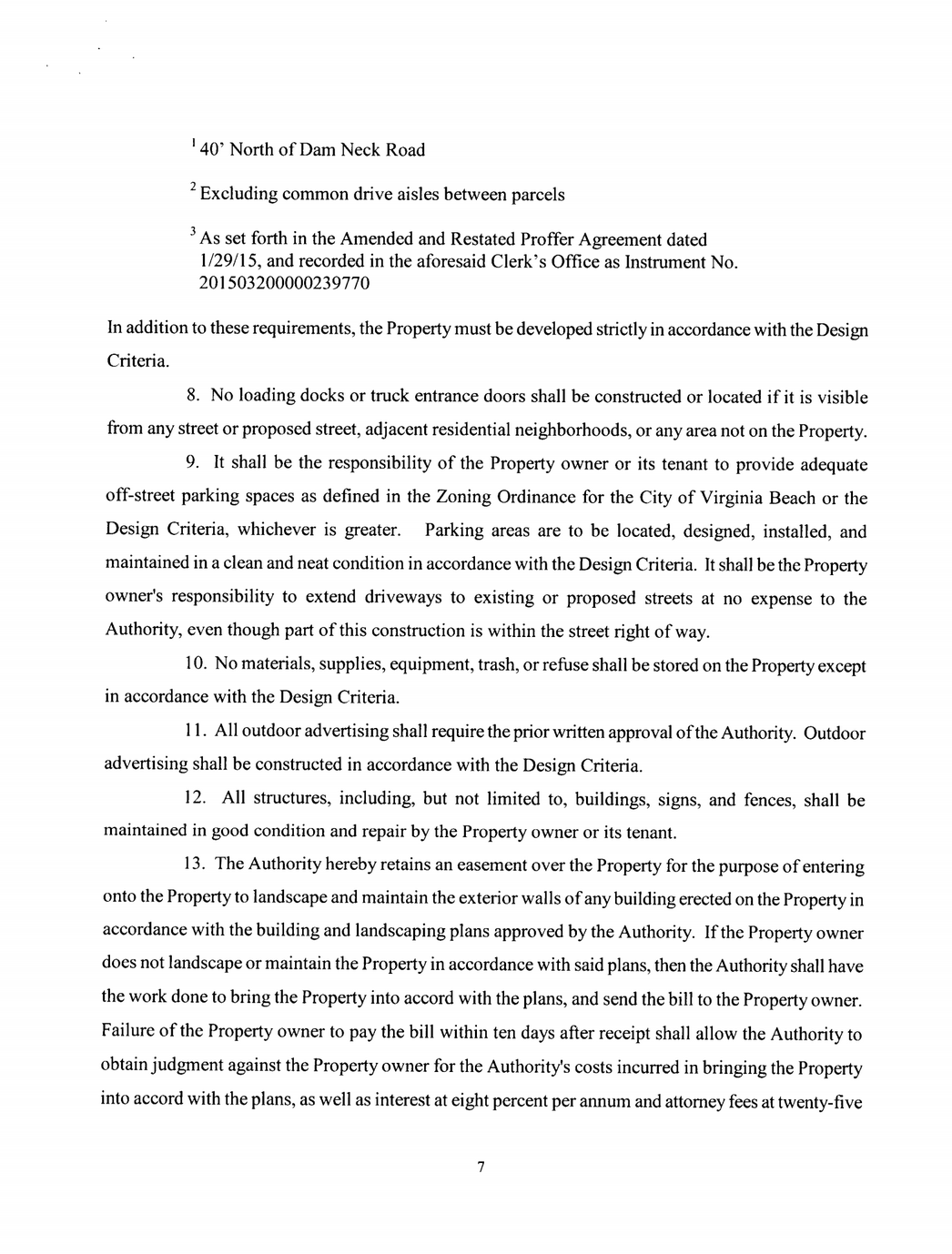 $^1$ 40' North of Dam Neck Road

$^2$ Excluding common drive aisles between parcels

$^3$ As set forth in the Amended and Restated Proffer Agreement dated 1/29/15, and recorded in the aforesaid Clerk's Office as Instrument No. 201503200000239770

In addition to these requirements, the Property must be developed strictly in accordance with the Design Criteria.

8. No loading docks or truck entrance doors shall be constructed or located if it is visible from any street or proposed street, adjacent residential neighborhoods, or any area not on the Property.

9. It shall be the responsibility of the Property owner or its tenant to provide adequate off-street parking spaces as defined in the Zoning Ordinance for the City of Virginia Beach or the Design Criteria, whichever is greater. Parking areas are to be located, designed, installed, and maintained in a clean and neat condition in accordance with the Design Criteria. It shall be the Property owner's responsibility to extend driveways to existing or proposed streets at no expense to the Authority, even though part of this construction is within the street right of way.

10. No materials, supplies, equipment, trash, or refuse shall be stored on the Property except in accordance with the Design Criteria.

11. All outdoor advertising shall require the prior written approval of the Authority. Outdoor advertising shall be constructed in accordance with the Design Criteria.

12. All structures, including, but not limited to, buildings, signs, and fences, shall be maintained in good condition and repair by the Property owner or its tenant.

13. The Authority hereby retains an easement over the Property for the purpose of entering onto the Property to landscape and maintain the exterior walls of any building erected on the Property in accordance with the building and landscaping plans approved by the Authority. If the Property owner does not landscape or maintain the Property in accordance with said plans, then the Authority shall have the work done to bring the Property into accord with the plans, and send the bill to the Property owner. Failure of the Property owner to pay the bill within ten days after receipt shall allow the Authority to obtain judgment against the Property owner for the Authority's costs incurred in bringing the Property into accord with the plans, as well as interest at eight percent per annum and attorney fees at twenty-five

7